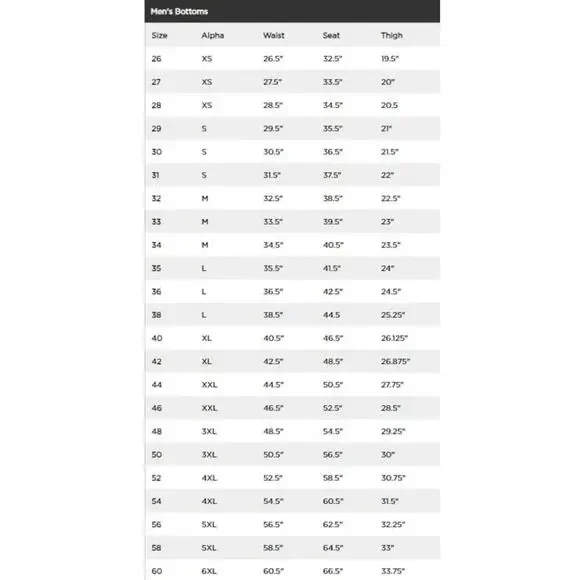 Men's Bottoms

| Size | Alpha | Waist | Seat | Thigh |
|---|---|---|---|---|
| 26 | XS | 26.5" | 32.5" | 19.5" |
| 27 | XS | 27.5" | 33.5" | 20" |
| 28 | XS | 28.5" | 34.5" | 20.5 |
| 29 | S | 29.5" | 35.5" | 21" |
| 30 | S | 30.5" | 36.5" | 21.5" |
| 31 | S | 31.5" | 37.5" | 22" |
| 32 | M | 32.5" | 38.5" | 22.5" |
| 33 | M | 33.5" | 39.5" | 23" |
| 34 | M | 34.5" | 40.5" | 23.5" |
| 35 | L | 35.5" | 41.5" | 24" |
| 36 | L | 36.5" | 42.5" | 24.5" |
| 38 | L | 38.5" | 44.5 | 25.25" |
| 40 | XL | 40.5" | 46.5" | 26.125" |
| 42 | XL | 42.5" | 48.5" | 26.875" |
| 44 | XXL | 44.5" | 50.5" | 27.75" |
| 46 | XXL | 46.5" | 52.5" | 28.5" |
| 48 | 3XL | 48.5" | 54.5" | 29.25" |
| 50 | 3XL | 50.5" | 56.5" | 30" |
| 52 | 4XL | 52.5" | 58.5" | 30.75" |
| 54 | 4XL | 54.5" | 60.5" | 31.5" |
| 56 | 5XL | 56.5" | 62.5" | 32.25" |
| 58 | 5XL | 58.5" | 64.5" | 33" |
| 60 | 6XL | 60.5" | 66.5" | 33.75" |